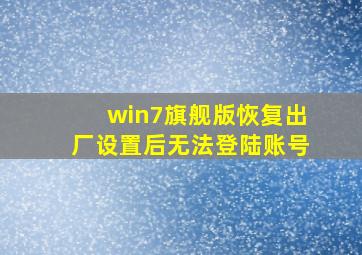 win7旗舰版恢复出厂设置后无法登陆账号